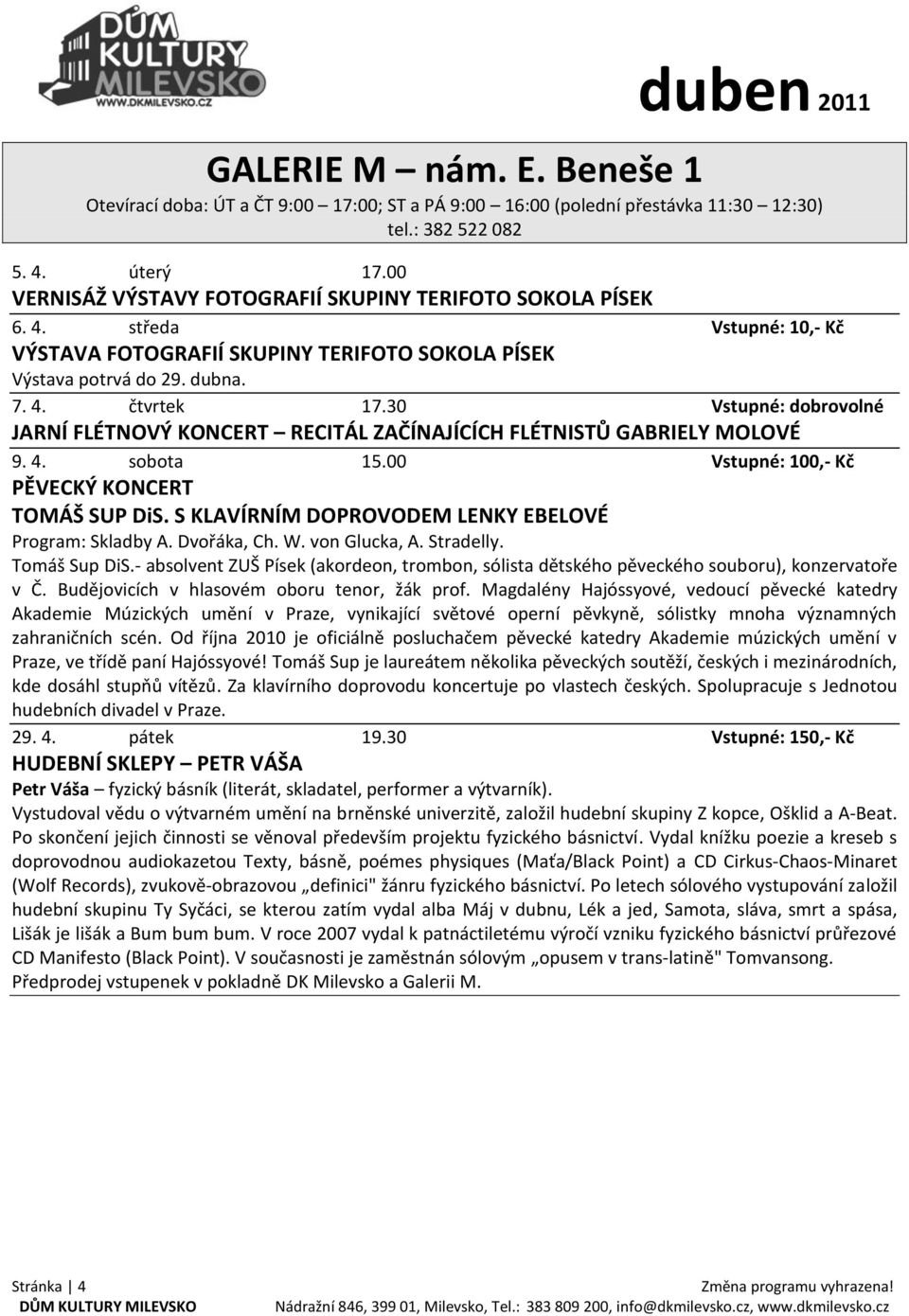 DŮM KULTURY MILEVSKO
WWW.DKMILEVSKO.CZ

duben 2011

GALERIE M – nám. E. Beneše 1
Otevírací doba: ÚT a ČT 9:00 – 17:00; ST a PÁ 9:00 – 16:00 (polední přestávka 11:30 – 12:30)
tel.: 382 522 082

5. 4. úterý 17.00
VERNISÁŽ VÝSTAVY FOTOGRAFIÍ SKUPINY TERIFOTO SOKOLA PÍSEK

6. 4. středa Vstupné: 10,- Kč
VÝSTAVA FOTOGRAFIÍ SKUPINY TERIFOTO SOKOLA PÍSEK
Výstava potrvá do 29. dubna.

7. 4. čtvrtek 17.30 Vstupné: dobrovolné
JARNÍ FLÉTNOVÝ KONCERT – RECITÁL ZAČÍNAJÍCÍCH FLÉTNISTŮ GABRIELY MOLOVÉ

9. 4. sobota 15.00 Vstupné: 100,- Kč
PĚVECKÝ KONCERT
TOMÁŠ SUP DiS. S KLAVÍRNÍM DOPROVODEM LENKY EBELOVÉ
Program: Skladby A. Dvořáka, Ch. W. von Glucka, A. Stradelly.
Tomáš Sup DiS.- absolvent ZUŠ Písek (akordeon, trombon, sólista dětského pěveckého souboru), konzervatoře v Č. Budějovicích v hlasovém oboru tenor, žák prof. Magdalény Hajóssyové, vedoucí pěvecké katedry Akademie Múzických umění v Praze, vynikající světové operní pěvkyně, sólistky mnoha významných zahraničních scén. Od října 2010 je oficiálně posluchačem pěvecké katedry Akademie múzických umění v Praze, ve třídě paní Hajóssyové! Tomáš Sup je laureátem několika pěveckých soutěží, českých i mezinárodních, kde dosáhl stupňů vítězů. Za klavírního doprovodu koncertuje po vlastech českých. Spolupracuje s Jednotou hudebních divadel v Praze.

29. 4. pátek 19.30 Vstupné: 150,- Kč
HUDEBNÍ SKLEPY – PETR VÁŠA
Petr Váša – fyzický básník (literát, skladatel, performer a výtvarník).
Vystudoval vědu o výtvarném umění na brněnské univerzitě, založil hudební skupiny Z kopce, Ošklid a A-Beat. Po skončení jejich činnosti se věnoval především projektu fyzického básnictví. Vydal knížku poezie a kreseb s doprovodnou audiokazetou Texty, básně, poémes physiques (Maťa/Black Point) a CD Cirkus-Chaos-Minaret (Wolf Records), zvukově-obrazovou „definici" žánru fyzického básnictví. Po letech sólového vystupování založil hudební skupinu Ty Syčáci, se kterou zatím vydal alba Máj v dubnu, Lék a jed, Samota, sláva, smrt a spása, Lišák je lišák a Bum bum bum. V roce 2007 vydal k patnáctiletému výročí vzniku fyzického básnictví průřezové CD Manifesto (Black Point). V současnosti je zaměstnán sólovým „opusem v trans-latině" Tomvansong.
Předprodej vstupenek v pokladně DK Milevsko a Galerii M.

Stránka | 4 Změna programu vyhrazena!
DŮM KULTURY MILEVSKO Nádražní 846, 399 01, Milevsko, Tel.: 383 809 200, info@dkmilevsko.cz, www.dkmilevsko.cz